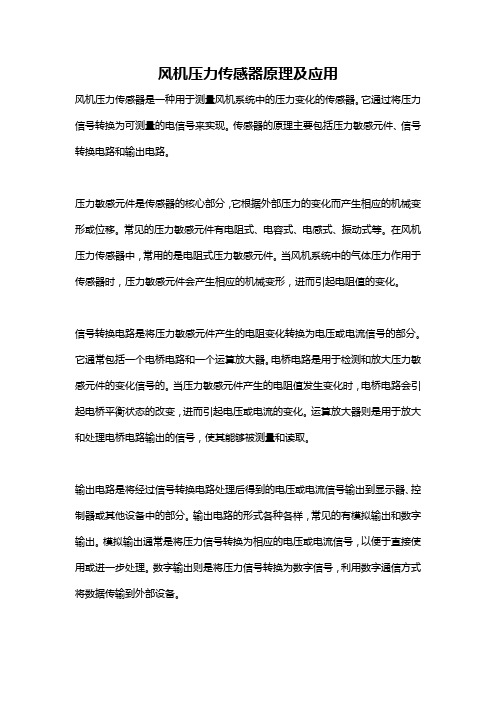 风机压力传感器原理及应用

风机压力传感器是一种用于测量风机系统中的压力变化的传感器。它通过将压力信号转换为可测量的电信号来实现。传感器的原理主要包括压力敏感元件、信号转换电路和输出电路。

压力敏感元件是传感器的核心部分，它根据外部压力的变化而产生相应的机械变形或位移。常见的压力敏感元件有电阻式、电容式、电感式、振动式等。在风机压力传感器中，常用的是电阻式压力敏感元件。当风机系统中的气体压力作用于传感器时，压力敏感元件会产生相应的机械变形，进而引起电阻值的变化。

信号转换电路是将压力敏感元件产生的电阻变化转换为电压或电流信号的部分。它通常包括一个电桥电路和一个运算放大器。电桥电路是用于检测和放大压力敏感元件的变化信号的。当压力敏感元件产生的电阻值发生变化时，电桥电路会引起电桥平衡状态的改变，进而引起电压或电流的变化。运算放大器则是用于放大和处理电桥电路输出的信号，使其能够被测量和读取。

输出电路是将经过信号转换电路处理后得到的电压或电流信号输出到显示器、控制器或其他设备中的部分。输出电路的形式各种各样，常见的有模拟输出和数字输出。模拟输出通常是将压力信号转换为相应的电压或电流信号，以便于直接使用或进一步处理。数字输出则是将压力信号转换为数字信号，利用数字通信方式将数据传输到外部设备。